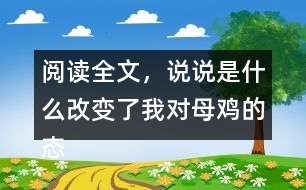 阅读全文，说说是什么改变了我对母鸡的态